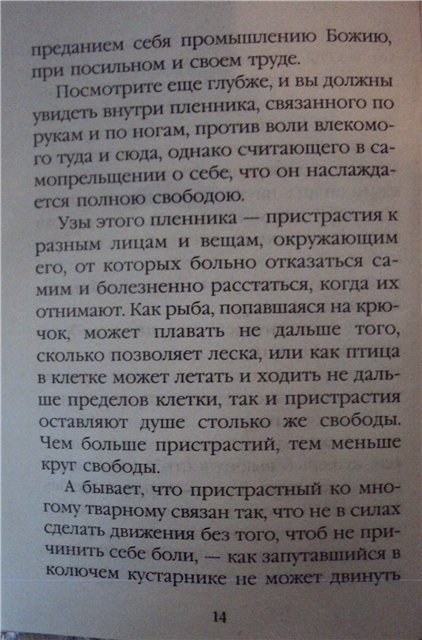 преданием себя промышлению Божию, при посильном и своем труде.

Посмотрите еще глубже, и вы должны увидеть внутри пленника, связанного по рукам и по ногам, против воли влекомого туда и сюда, однако считающего в самопрельщении о себе, что он наслаждается полною свободою.

Узы этого пленника — пристрастия к разным лицам и вещам, окружающим его, от которых больно отказаться самим и болезненно расстаться, когда их отнимают. Как рыба, попавшаяся на крючок, может плавать не дальше того, сколько позволяет леска, или как птица в клетке может летать и ходить не дальше пределов клетки, так и пристрастия оставляют душе столько же свободы. Чем больше пристрастий, тем меньше круг свободы.

А бывает, что пристрастный ко многому тварному связан так, что не в силах сделать движения без того, чтоб не причинить себе боли, — как запутавшийся в колючем кустарнике не может двинуть

14